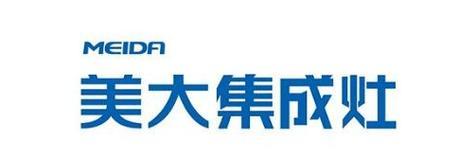 MEIDA
美大集成灶